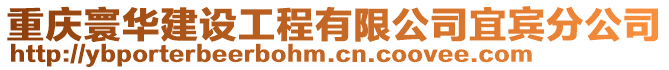 重庆寰华建设工程有限公司宜宾分公司
http://ybporterbeerbohm.cn.coovee.com